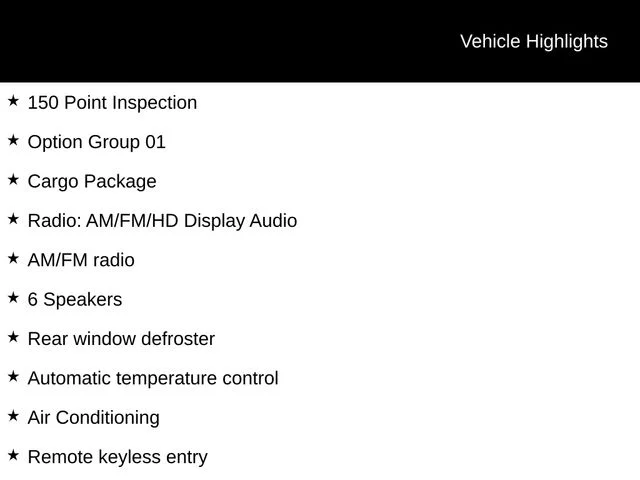 Vehicle Highlights

★ 150 Point Inspection

★ Option Group 01

★ Cargo Package

★ Radio: AM/FM/HD Display Audio

★ AM/FM radio

★ 6 Speakers

★ Rear window defroster

★ Automatic temperature control

★ Air Conditioning

★ Remote keyless entry